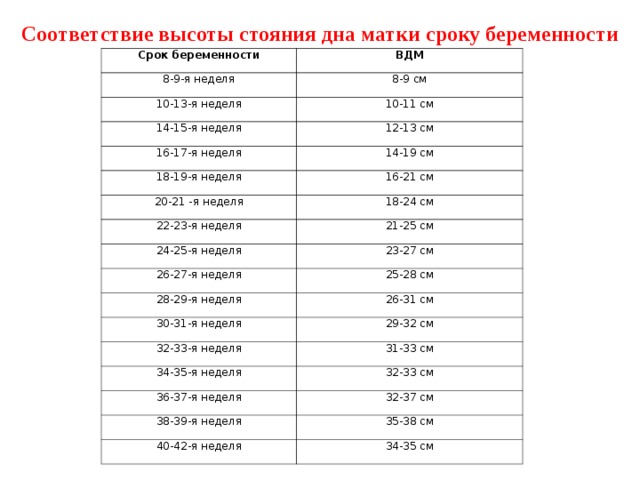 Соответствие высоты стояния дна матки сроку беременности

| Срок беременности | ВДМ |
|---|---|
| 8-9-я неделя | 8-9 см |
| 10-13-я неделя | 10-11 см |
| 14-15-я неделя | 12-13 см |
| 16-17-я неделя | 14-19 см |
| 18-19-я неделя | 16-21 см |
| 20-21 -я неделя | 18-24 см |
| 22-23-я неделя | 21-25 см |
| 24-25-я неделя | 23-27 см |
| 26-27-я неделя | 25-28 см |
| 28-29-я неделя | 26-31 см |
| 30-31-я неделя | 29-32 см |
| 32-33-я неделя | 31-33 см |
| 34-35-я неделя | 32-33 см |
| 36-37-я неделя | 32-37 см |
| 38-39-я неделя | 35-38 см |
| 40-42-я неделя | 34-35 см |